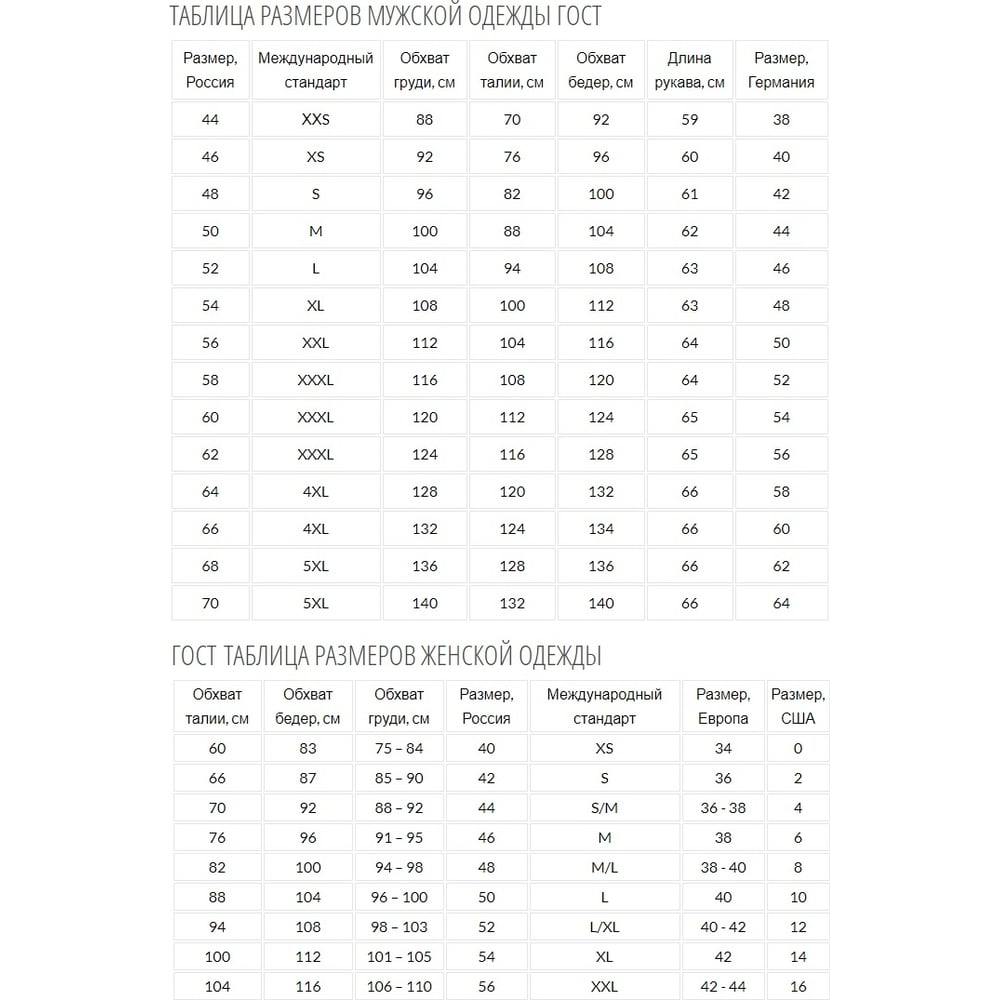 ТАБЛИЦА РАЗМЕРОВ МУЖСКОЙ ОДЕЖДЫ ГОСТ

| Размер, Россия | Международный стандарт | Обхват груди, см | Обхват талии, см | Обхват бедер, см | Длина рукава, см | Размер, Германия |
|---|---|---|---|---|---|---|
| 44 | XXS | 88 | 70 | 92 | 59 | 38 |
| 46 | XS | 92 | 76 | 96 | 60 | 40 |
| 48 | S | 96 | 82 | 100 | 61 | 42 |
| 50 | M | 100 | 88 | 104 | 62 | 44 |
| 52 | L | 104 | 94 | 108 | 63 | 46 |
| 54 | XL | 108 | 100 | 112 | 63 | 48 |
| 56 | XXL | 112 | 104 | 116 | 64 | 50 |
| 58 | XXXL | 116 | 108 | 120 | 64 | 52 |
| 60 | XXXL | 120 | 112 | 124 | 65 | 54 |
| 62 | XXXL | 124 | 116 | 128 | 65 | 56 |
| 64 | 4XL | 128 | 120 | 132 | 66 | 58 |
| 66 | 4XL | 132 | 124 | 134 | 66 | 60 |
| 68 | 5XL | 136 | 128 | 136 | 66 | 62 |
| 70 | 5XL | 140 | 132 | 140 | 66 | 64 |

ГОСТ ТАБЛИЦА РАЗМЕРОВ ЖЕНСКОЙ ОДЕЖДЫ

| Обхват талии, см | Обхват бедер, см | Обхват груди, см | Размер, Россия | Международный стандарт | Размер, Европа | Размер, США |
|---|---|---|---|---|---|---|
| 60 | 83 | 75 – 84 | 40 | XS | 34 | 0 |
| 66 | 87 | 85 – 90 | 42 | S | 36 | 2 |
| 70 | 92 | 88 – 92 | 44 | S/M | 36 - 38 | 4 |
| 76 | 96 | 91 – 95 | 46 | M | 38 | 6 |
| 82 | 100 | 94 – 98 | 48 | M/L | 38 - 40 | 8 |
| 88 | 104 | 96 – 100 | 50 | L | 40 | 10 |
| 94 | 108 | 98 – 103 | 52 | L/XL | 40 - 42 | 12 |
| 100 | 112 | 101 – 105 | 54 | XL | 42 | 14 |
| 104 | 116 | 106 – 110 | 56 | XXL | 42 - 44 | 16 |